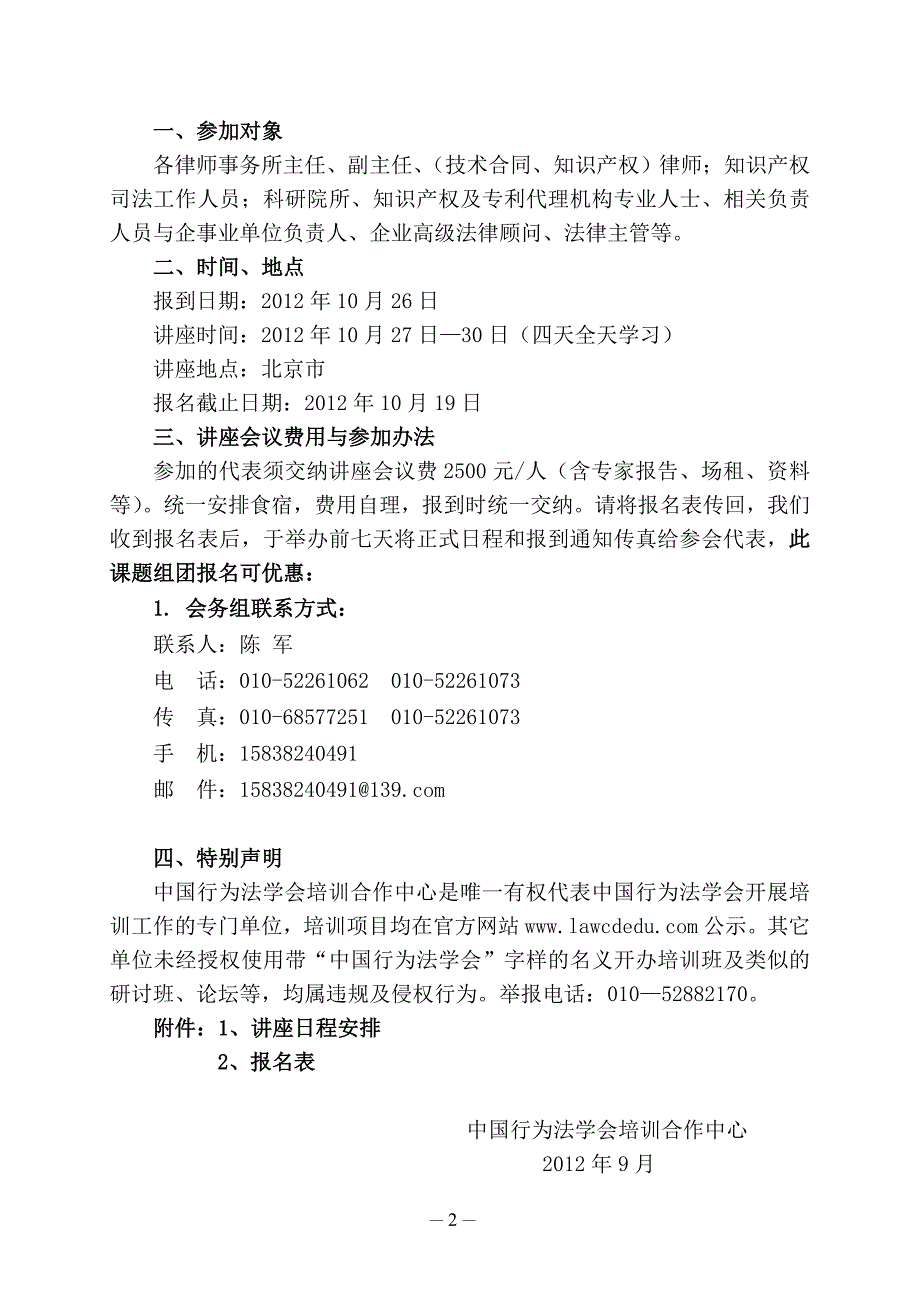 一、参加对象

各律师事务所主任、副主任、（技术合同、知识产权）律师；知识产权司法工作人员；科研院所、知识产权及专利代理机构专业人士、相关负责人员与企事业单位负责人、企业高级法律顾问、法律主管等。

二、时间、地点

报到日期：2012 年 10 月 26 日

讲座时间：2012 年 10 月 27 日—30 日（四天全天学习）

讲座地点：北京市

报名截止日期：2012 年 10 月 19 日

三、讲座会议费用与参加办法

参加的代表须交纳讲座会议费 2500 元/人（含专家报告、场租、资料等）。统一安排食宿，费用自理，报到时统一交纳。请将报名表传回，我们收到报名表后，于举办前七天将正式日程和报到通知传真给参会代表，此课题组团报名可优惠：

1. 会务组联系方式：

联系人：陈 军

电　话：010-52261062　010-52261073

传　真：010-68577251　010-52261073

手　机：15838240491

邮　件：15838240491@139.com

四、特别声明

中国行为法学会培训合作中心是唯一有权代表中国行为法学会开展培训工作的专门单位，培训项目均在官方网站 www.lawcdedu.com 公示。其它单位未经授权使用带“中国行为法学会”字样的名义开办培训班及类似的研讨班、论坛等，均属违规及侵权行为。举报电话：010—52882170。

附件：1、讲座日程安排

2、报名表

中国行为法学会培训合作中心

2012 年 9 月

— 2 —